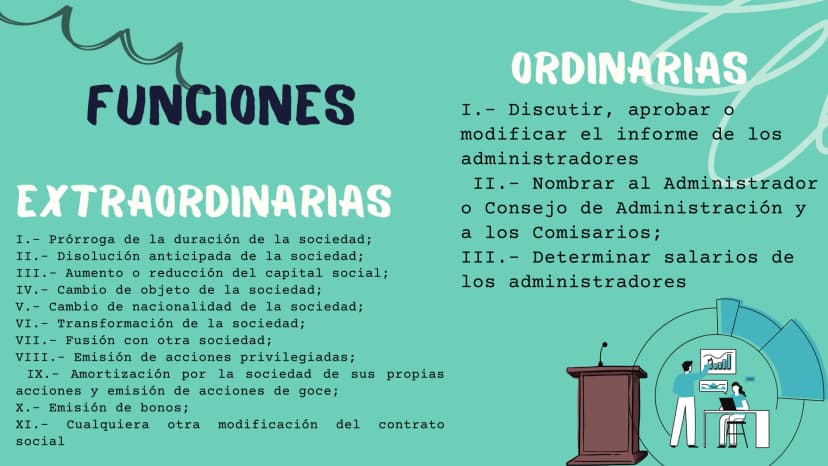 FUNCIONES

EXTRAORDINARIAS

I.- Prórroga de la duración de la sociedad;
II.- Disolución anticipada de la sociedad;
III.- Aumento o reducción del capital social;
IV.- Cambio de objeto de la sociedad;
V.- Cambio de nacionalidad de la sociedad;
VI.- Transformación de la sociedad;
VII.- Fusión con otra sociedad;
VIII.- Emisión de acciones privilegiadas;
IX.- Amortización por la sociedad de sus propias acciones y emisión de acciones de goce;
X.- Emisión de bonos;
XI.- Cualquiera otra modificación del contrato social

ORDINARIAS

I.- Discutir, aprobar o modificar el informe de los administradores
II.- Nombrar al Administrador o Consejo de Administración y a los Comisarios;
III.- Determinar salarios de los administradores